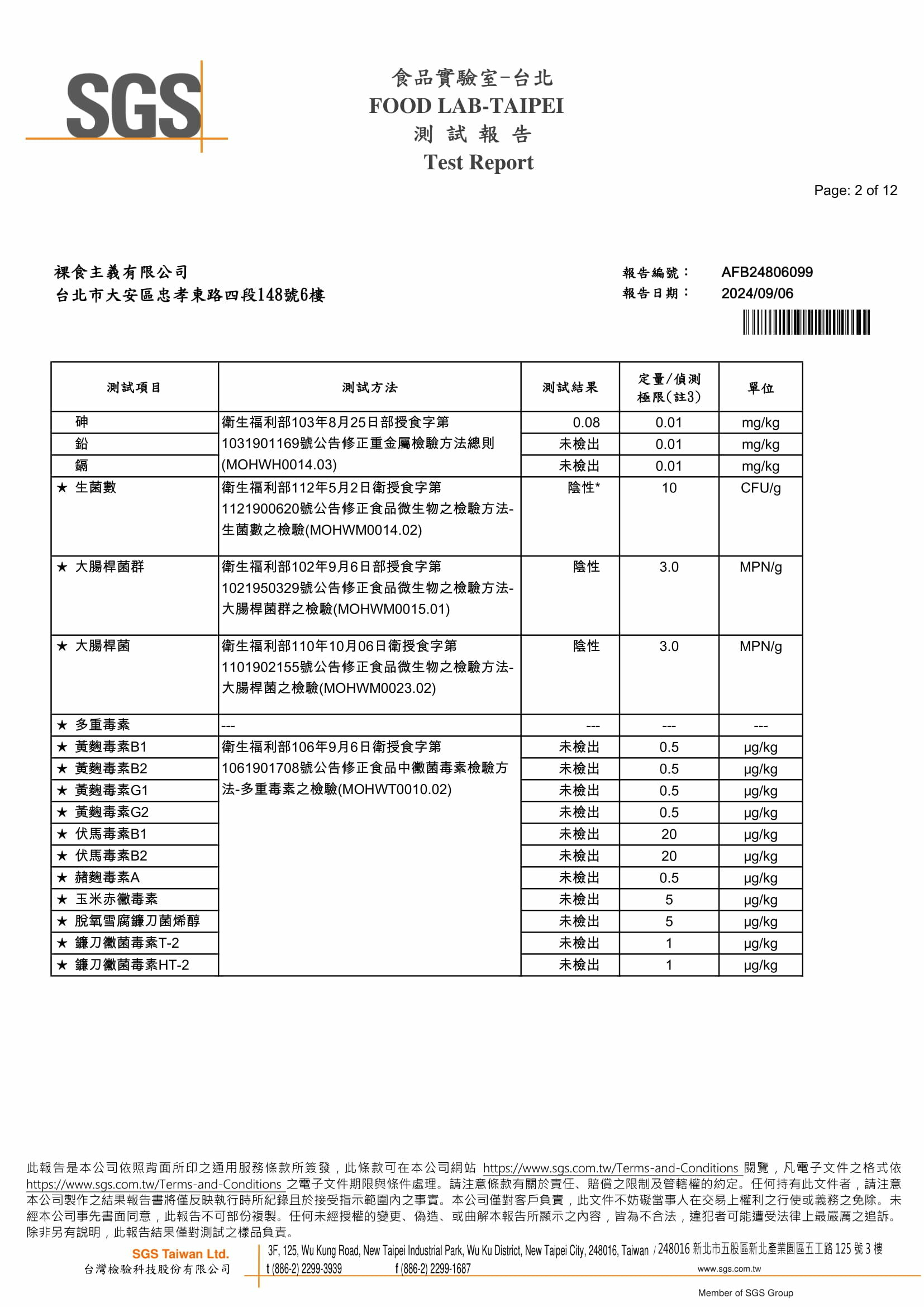 SGS

食品實驗室-台北
FOOD LAB-TAIPEI
測 試 報 告
Test Report

Page: 2 of 12

裸食主義有限公司
台北市大安區忠孝東路四段148號6樓

報告編號： AFB24806099
報告日期： 2024/09/06

| 測試項目 | 測試方法 | 測試結果 | 定量/偵測極限(註3) | 單位 |
|---|---|---|---|---|
| 砷 | 衛生福利部103年8月25日部授食字第1031901169號公告修正重金屬檢驗方法總則(MOHWH0014.03) | 0.08 | 0.01 | mg/kg |
| 鉛 | | 未檢出 | 0.01 | mg/kg |
| 鎘 | | 未檢出 | 0.01 | mg/kg |
| ★ 生菌數 | 衛生福利部112年5月2日衛授食字第1121900620號公告修正食品微生物之檢驗方法-生菌數之檢驗(MOHWM0014.02) | 陰性* | 10 | CFU/g |
| ★ 大腸桿菌群 | 衛生福利部102年9月6日部授食字第1021950329號公告修正食品微生物之檢驗方法-大腸桿菌群之檢驗(MOHWM0015.01) | 陰性 | 3.0 | MPN/g |
| ★ 大腸桿菌 | 衛生福利部110年10月06日衛授食字第1101902155號公告修正食品微生物之檢驗方法-大腸桿菌之檢驗(MOHWM0023.02) | 陰性 | 3.0 | MPN/g |
| ★ 多重毒素 | --- | --- | --- | --- |
| ★ 黃麴毒素B1 | 衛生福利部106年9月6日衛授食字第1061901708號公告修正食品中黴菌毒素檢驗方法-多重毒素之檢驗(MOHWT0010.02) | 未檢出 | 0.5 | μg/kg |
| ★ 黃麴毒素B2 | | 未檢出 | 0.5 | μg/kg |
| ★ 黃麴毒素G1 | | 未檢出 | 0.5 | μg/kg |
| ★ 黃麴毒素G2 | | 未檢出 | 0.5 | μg/kg |
| ★ 伏馬毒素B1 | | 未檢出 | 20 | μg/kg |
| ★ 伏馬毒素B2 | | 未檢出 | 20 | μg/kg |
| ★ 赭麴毒素A | | 未檢出 | 0.5 | μg/kg |
| ★ 玉米赤黴毒素 | | 未檢出 | 5 | μg/kg |
| ★ 脫氧雪腐鐮刀菌烯醇 | | 未檢出 | 5 | μg/kg |
| ★ 鐮刀黴菌毒素T-2 | | 未檢出 | 1 | μg/kg |
| ★ 鐮刀黴菌毒素HT-2 | | 未檢出 | 1 | μg/kg |

此報告是本公司依照背面所印之通用服務條款所簽發，此條款可在本公司網站 https://www.sgs.com.tw/Terms-and-Conditions 閱覽，凡電子文件之格式依 https://www.sgs.com.tw/Terms-and-Conditions 之電子文件期限與條件處理。請注意條款有關於責任、賠償之限制及管轄權的約定。任何持有此文件者，請注意本公司製作之結果報告書將僅反映執行時所紀錄且於接受指示範圍內之事實。本公司僅對客戶負責，此文件不妨礙當事人在交易上權利之行使或義務之免除。未經本公司事先書面同意，此報告不可部份複製。任何未經授權的變更、偽造、或曲解本報告所顯示之內容，皆為不合法，違犯者可能遭受法律上最嚴厲之追訴。除非另有說明，此報告結果僅對測試之樣品負責。

SGS Taiwan Ltd.
台灣檢驗科技股份有限公司
3F, 125, Wu Kung Road, New Taipei Industrial Park, Wu Ku District, New Taipei City, 248016, Taiwan / 248016 新北市五股區新北產業園區五工路 125 號 3 樓
t (886-2) 2299-3939 f (886-2) 2299-1687 www.sgs.com.tw
Member of SGS Group